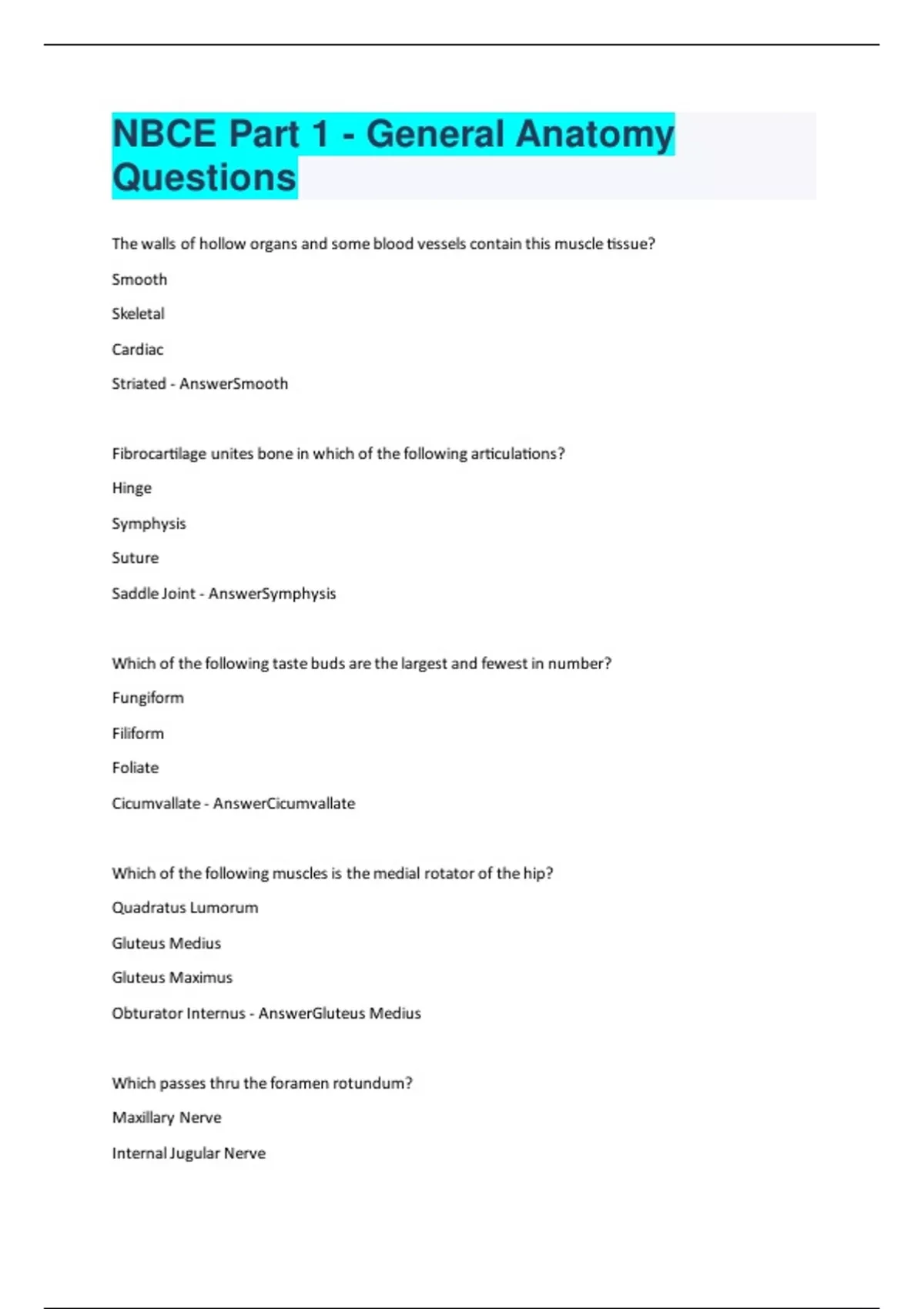 NBCE Part 1 - General Anatomy Questions

The walls of hollow organs and some blood vessels contain this muscle tissue?

Smooth

Skeletal

Cardiac

Striated - AnswerSmooth

Fibrocartilage unites bone in which of the following articulations?

Hinge

Symphysis

Suture

Saddle Joint - AnswerSymphysis

Which of the following taste buds are the largest and fewest in number?

Fungiform

Filiform

Foliate

Cicumvallate - AnswerCicumvallate

Which of the following muscles is the medial rotator of the hip?

Quadratus Lumorum

Gluteus Medius

Gluteus Maximus

Obturator Internus - AnswerGluteus Medius

Which passes thru the foramen rotundum?

Maxillary Nerve

Internal Jugular Nerve